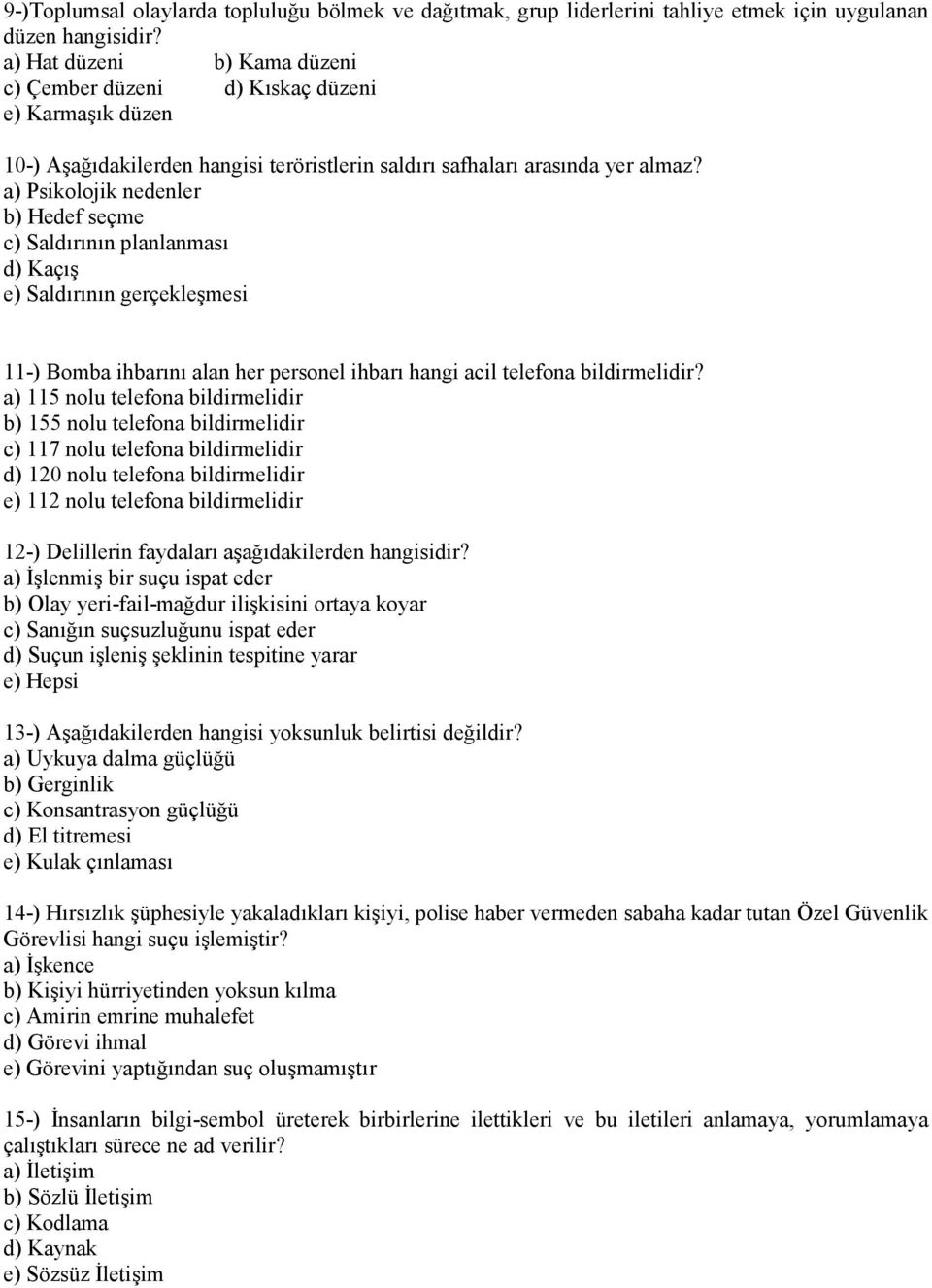 9-)Toplumsal olaylarda topluluğu bölmek ve dağıtmak, grup liderlerini tahliye etmek için uygulanan düzen hangisidir?
a) Hat düzeni b) Kama düzeni
c) Çember düzeni d) Kıskaç düzeni
e) Karmaşık düzen

10-) Aşağıdakilerden hangisi teröristlerin saldırı safhaları arasında yer almaz?
a) Psikolojik nedenler
b) Hedef seçme
c) Saldırının planlanması
d) Kaçış
e) Saldırının gerçekleşmesi

11-) Bomba ihbarını alan her personel ihbarı hangi acil telefona bildirmelidir?
a) 115 nolu telefona bildirmelidir
b) 155 nolu telefona bildirmelidir
c) 117 nolu telefona bildirmelidir
d) 120 nolu telefona bildirmelidir
e) 112 nolu telefona bildirmelidir

12-) Delillerin faydaları aşağıdakilerden hangisidir?
a) İşlenmiş bir suçu ispat eder
b) Olay yeri-fail-mağdur ilişkisini ortaya koyar
c) Sanığın suçsuzluğunu ispat eder
d) Suçun işleniş şeklinin tespitine yarar
e) Hepsi

13-) Aşağıdakilerden hangisi yoksunluk belirtisi değildir?
a) Uykuya dalma güçlüğü
b) Gerginlik
c) Konsantrasyon güçlüğü
d) El titremesi
e) Kulak çınlaması

14-) Hırsızlık şüphesiyle yakaladıkları kişiyi, polise haber vermeden sabaha kadar tutan Özel Güvenlik Görevlisi hangi suçu işlemiştir?
a) İşkence
b) Kişiyi hürriyetinden yoksun kılma
c) Amirin emrine muhalefet
d) Görevi ihmal
e) Görevini yaptığından suç oluşmamıştır

15-) İnsanların bilgi-sembol üreterek birbirlerine ilettikleri ve bu iletileri anlamaya, yorumlamaya çalıştıkları sürece ne ad verilir?
a) İletişim
b) Sözlü İletişim
c) Kodlama
d) Kaynak
e) Sözsüz İletişim